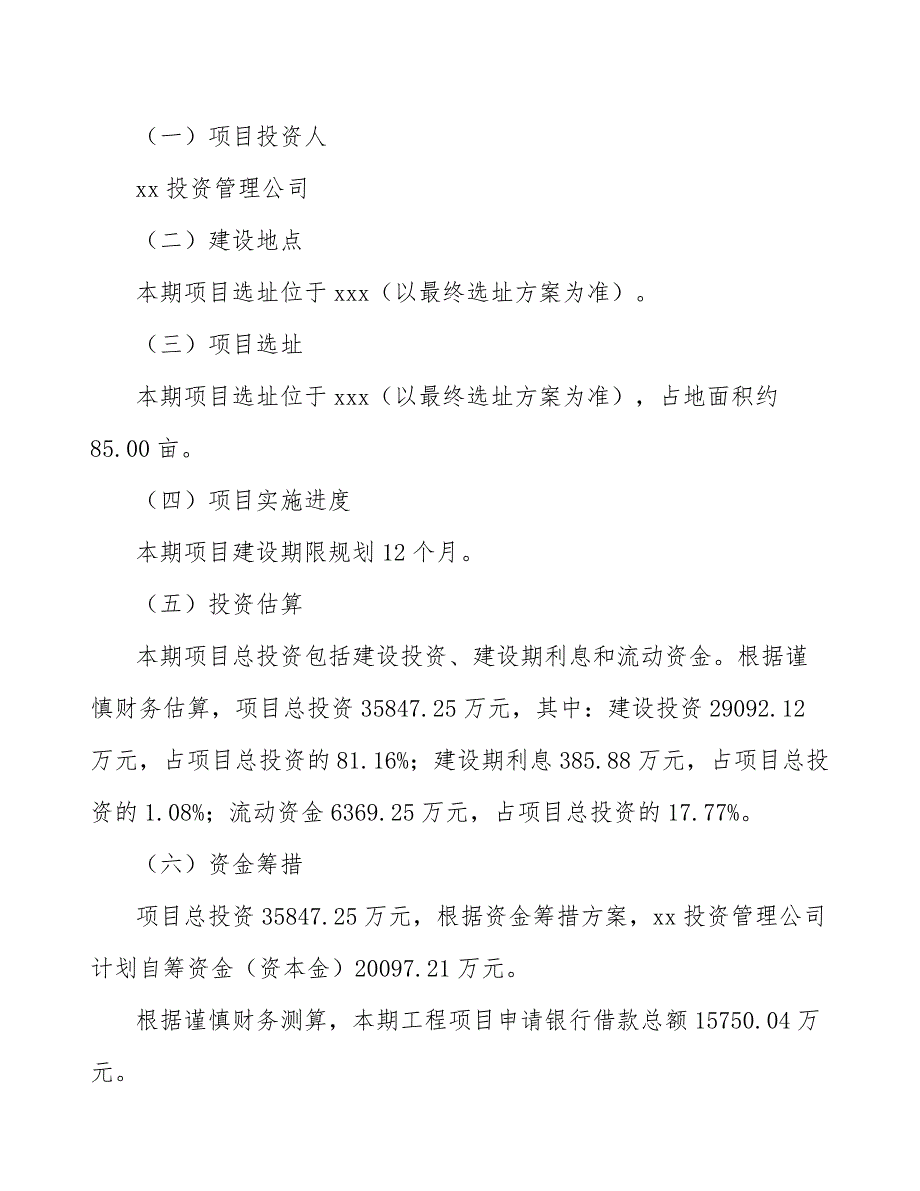 （一）项目投资人

xx 投资管理公司

（二）建设地点

本期项目选址位于 xxx（以最终选址方案为准）。

（三）项目选址

本期项目选址位于 xxx（以最终选址方案为准），占地面积约 85.00 亩。

（四）项目实施进度

本期项目建设期限规划 12 个月。

（五）投资估算

本期项目总投资包括建设投资、建设期利息和流动资金。根据谨慎财务估算，项目总投资 35847.25 万元，其中：建设投资 29092.12 万元，占项目总投资的 81.16%；建设期利息 385.88 万元，占项目总投资的 1.08%；流动资金 6369.25 万元，占项目总投资的 17.77%。

（六）资金筹措

项目总投资 35847.25 万元，根据资金筹措方案，xx 投资管理公司计划自筹资金（资本金）20097.21 万元。

根据谨慎财务测算，本期工程项目申请银行借款总额 15750.04 万元。